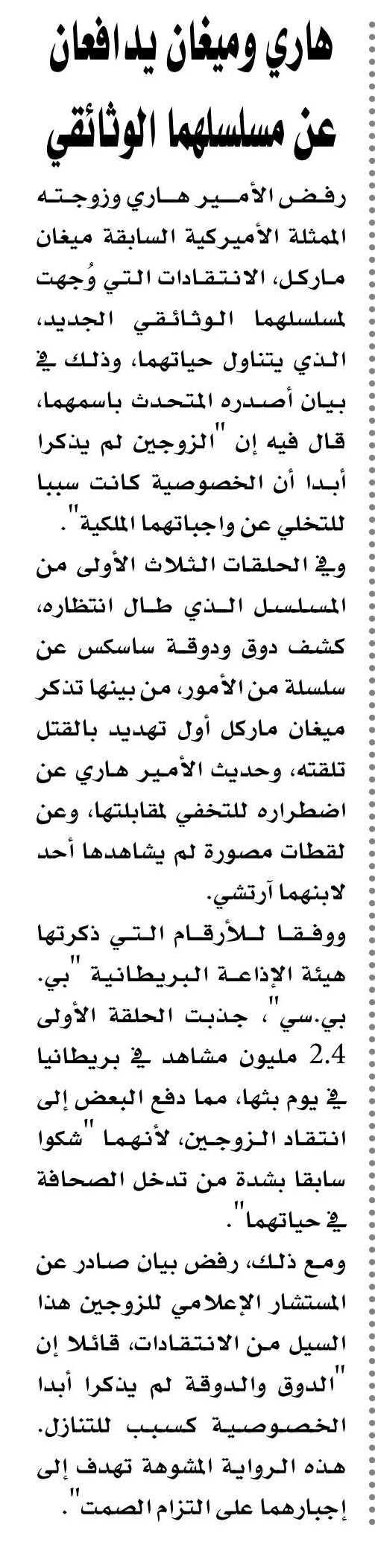 هاري وميغان يدافعان عن مسلسلهما الوثائقي

رفض الأمير هاري وزوجته الممثلة الأميركية السابقة ميغان ماركل، الانتقادات التي وُجهت لمسلسلهما الوثائقي الجديد، الذي يتناول حياتهما، وذلك في بيان أصدره المتحدث باسمهما، قال فيه إن "الزوجين لم يذكرا أبدا أن الخصوصية كانت سببا للتخلي عن واجباتهما الملكية".

وفي الحلقات الثلاث الأولى من المسلسل الذي طال انتظاره، كشف دوق ودوقة ساسكس عن سلسلة من الأمور، من بينها تذكر ميغان ماركل أول تهديد بالقتل تلقته، وحديث الأمير هاري عن اضطراره للتخفي لمقابلتها، وعن لقطات مصورة لم يشاهدها أحد لابنهما آرتشي.

ووفقا للأرقام التي ذكرتها هيئة الإذاعة البريطانية "بي. بي.سي"، جذبت الحلقة الأولى 2.4 مليون مشاهد في بريطانيا في يوم بثها، مما دفع البعض إلى انتقاد الزوجين، لأنهما "شكوا سابقا بشدة من تدخل الصحافة في حياتهما".

ومع ذلك، رفض بيان صادر عن المستشار الإعلامي للزوجين هذا السيل من الانتقادات، قائلا إن "الدوق والدوقة لم يذكرا أبدا الخصوصية كسبب للتنازل. هذه الرواية المشوهة تهدف إلى إجبارهما على التزام الصمت".